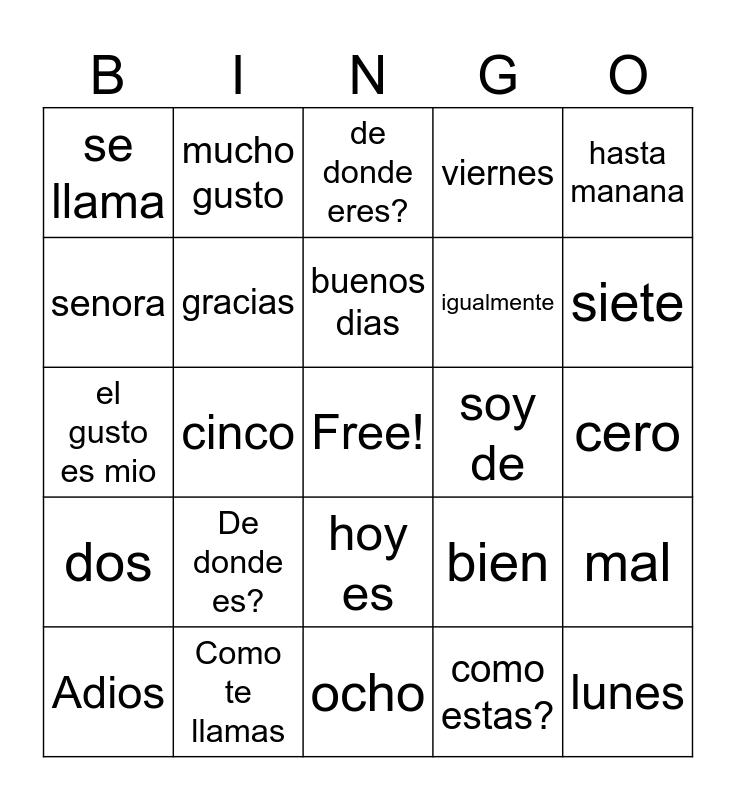 | B | I | N | G | O |
|---|---|---|---|---|
| se llama | mucho gusto | de donde eres? | viernes | hasta manana |
| senora | gracias | buenos dias | igualmente | siete |
| el gusto es mio | cinco | Free! | soy de | cero |
| dos | De donde es? | hoy es | bien | mal |
| Adios | Como te llamas | ocho | como estas? | lunes |